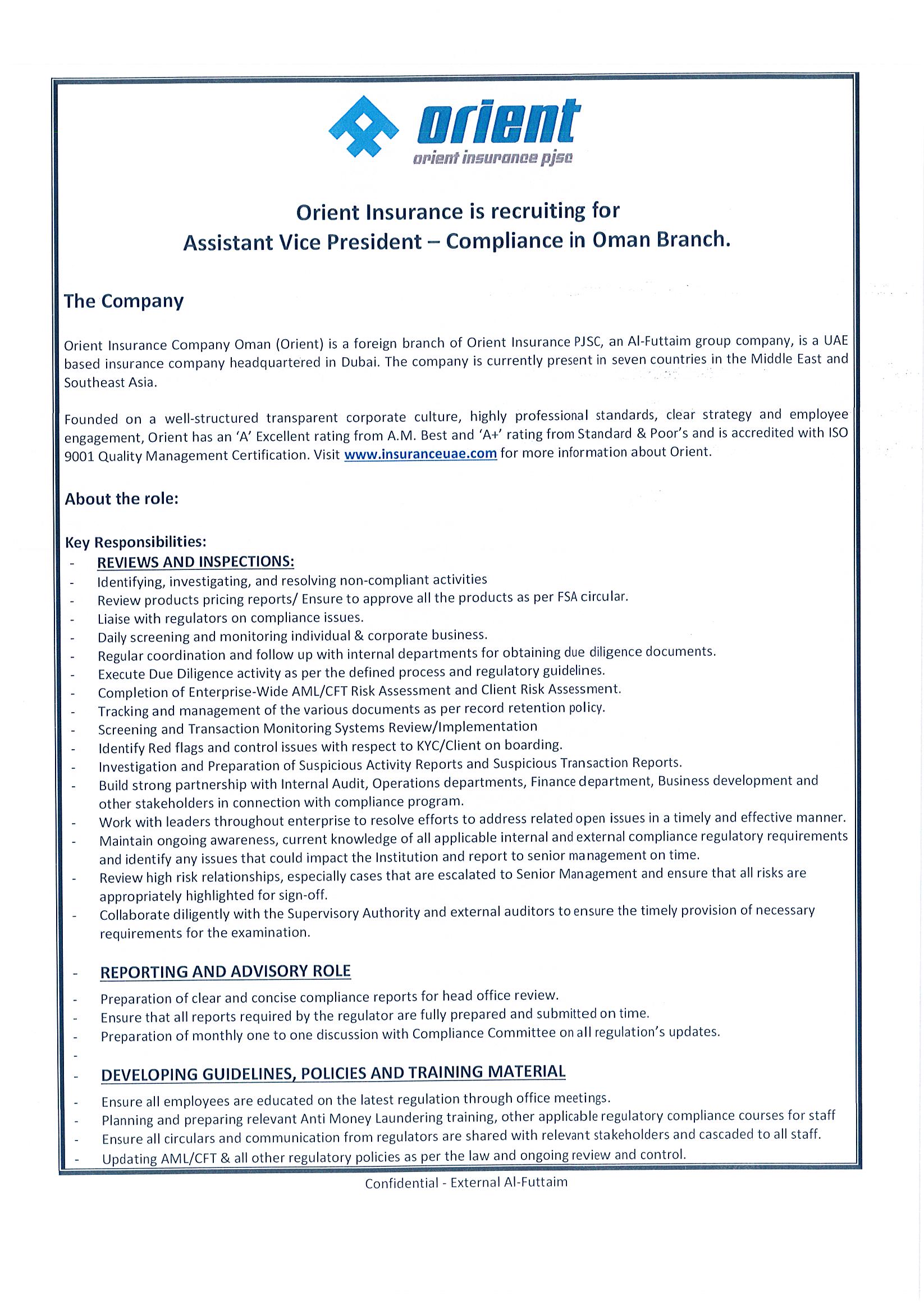 orient
orient insurance pjsc

Orient Insurance is recruiting for
Assistant Vice President – Compliance in Oman Branch.

The Company

Orient Insurance Company Oman (Orient) is a foreign branch of Orient Insurance PJSC, an Al-Futtaim group company, is a UAE based insurance company headquartered in Dubai. The company is currently present in seven countries in the Middle East and Southeast Asia.

Founded on a well-structured transparent corporate culture, highly professional standards, clear strategy and employee engagement, Orient has an 'A' Excellent rating from A.M. Best and 'A+' rating from Standard & Poor's and is accredited with ISO 9001 Quality Management Certification. Visit www.insuranceuae.com for more information about Orient.

About the role:

Key Responsibilities:
- REVIEWS AND INSPECTIONS:
- Identifying, investigating, and resolving non-compliant activities
- Review products pricing reports/ Ensure to approve all the products as per FSA circular.
- Liaise with regulators on compliance issues.
- Daily screening and monitoring individual & corporate business.
- Regular coordination and follow up with internal departments for obtaining due diligence documents.
- Execute Due Diligence activity as per the defined process and regulatory guidelines.
- Completion of Enterprise-Wide AML/CFT Risk Assessment and Client Risk Assessment.
- Tracking and management of the various documents as per record retention policy.
- Screening and Transaction Monitoring Systems Review/Implementation
- Identify Red flags and control issues with respect to KYC/Client on boarding.
- Investigation and Preparation of Suspicious Activity Reports and Suspicious Transaction Reports.
- Build strong partnership with Internal Audit, Operations departments, Finance department, Business development and other stakeholders in connection with compliance program.
- Work with leaders throughout enterprise to resolve efforts to address related open issues in a timely and effective manner.
- Maintain ongoing awareness, current knowledge of all applicable internal and external compliance regulatory requirements and identify any issues that could impact the Institution and report to senior management on time.
- Review high risk relationships, especially cases that are escalated to Senior Management and ensure that all risks are appropriately highlighted for sign-off.
- Collaborate diligently with the Supervisory Authority and external auditors to ensure the timely provision of necessary requirements for the examination.

- REPORTING AND ADVISORY ROLE
- Preparation of clear and concise compliance reports for head office review.
- Ensure that all reports required by the regulator are fully prepared and submitted on time.
- Preparation of monthly one to one discussion with Compliance Committee on all regulation's updates.
-
- DEVELOPING GUIDELINES, POLICIES AND TRAINING MATERIAL
- Ensure all employees are educated on the latest regulation through office meetings.
- Planning and preparing relevant Anti Money Laundering training, other applicable regulatory compliance courses for staff
- Ensure all circulars and communication from regulators are shared with relevant stakeholders and cascaded to all staff.
- Updating AML/CFT & all other regulatory policies as per the law and ongoing review and control.

Confidential - External Al-Futtaim